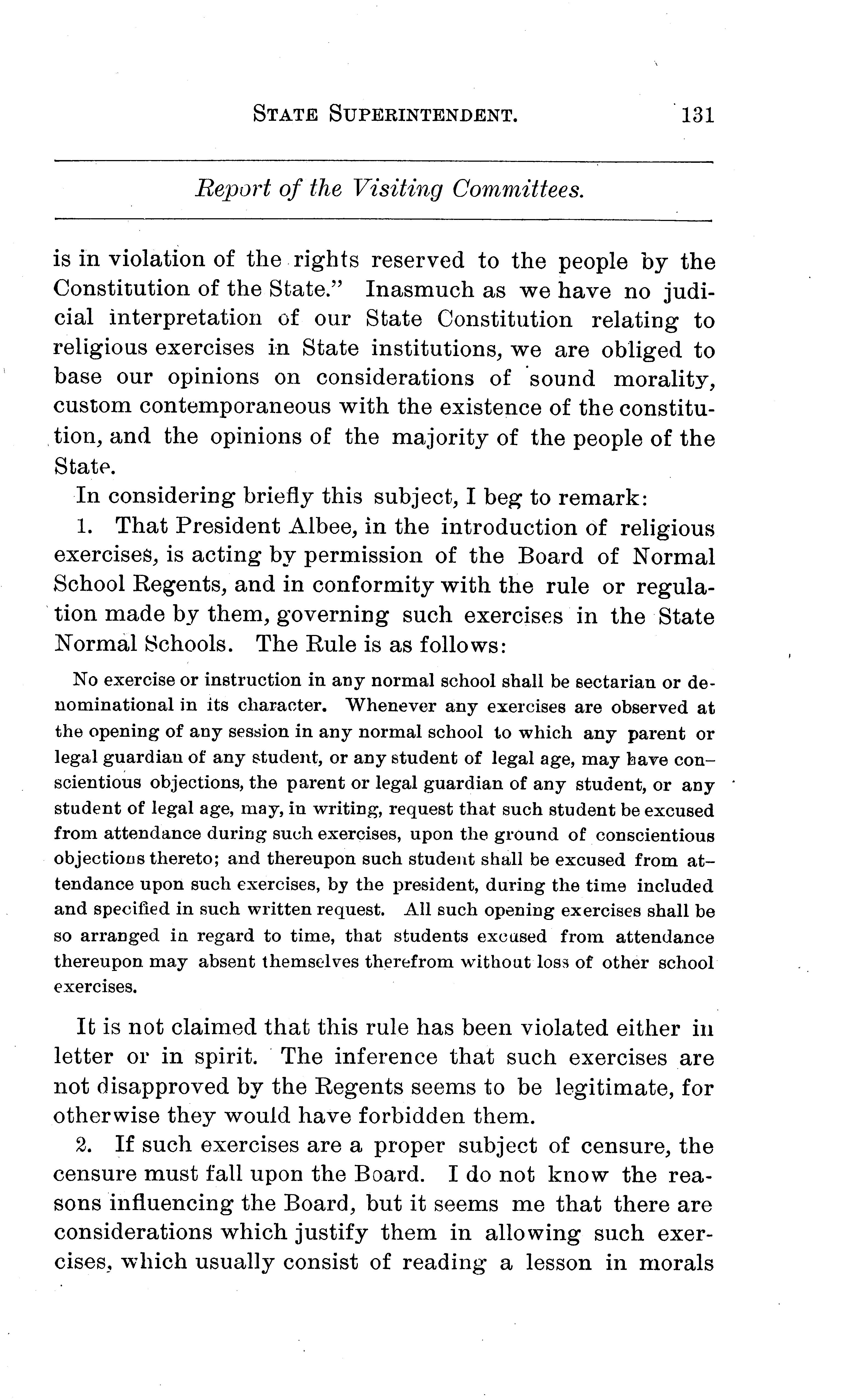 STATE SUPERINTENDENT. 131

Report of the Visiting Committees.

is in violation of the rights reserved to the people by the Constitution of the State." Inasmuch as we have no judicial interpretation of our State Constitution relating to religious exercises in State institutions, we are obliged to base our opinions on considerations of sound morality, custom contemporaneous with the existence of the constitution, and the opinions of the majority of the people of the State.

In considering briefly this subject, I beg to remark:

1. That President Albee, in the introduction of religious exercises, is acting by permission of the Board of Normal School Regents, and in conformity with the rule or regulation made by them, governing such exercises in the State Normal Schools. The Rule is as follows:

No exercise or instruction in any normal school shall be sectarian or denominational in its character. Whenever any exercises are observed at the opening of any session in any normal school to which any parent or legal guardian of any student, or any student of legal age, may have conscientious objections, the parent or legal guardian of any student, or any student of legal age, may, in writing, request that such student be excused from attendance during such exercises, upon the ground of conscientious objections thereto; and thereupon such student shall be excused from attendance upon such exercises, by the president, during the time included and specified in such written request. All such opening exercises shall be so arranged in regard to time, that students excused from attendance thereupon may absent themselves therefrom without loss of other school exercises.

It is not claimed that this rule has been violated either in letter or in spirit. The inference that such exercises are not disapproved by the Regents seems to be legitimate, for otherwise they would have forbidden them.

2. If such exercises are a proper subject of censure, the censure must fall upon the Board. I do not know the reasons influencing the Board, but it seems me that there are considerations which justify them in allowing such exercises, which usually consist of reading a lesson in morals